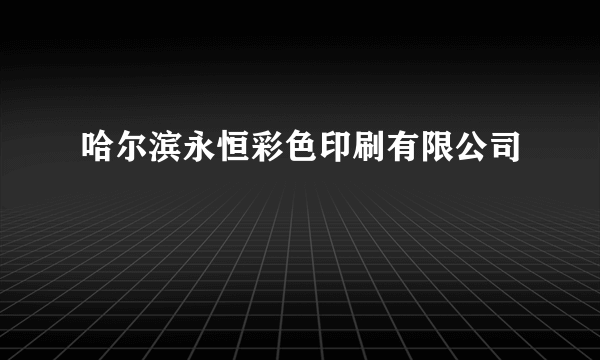 哈尔滨永恒彩色印刷有限公司